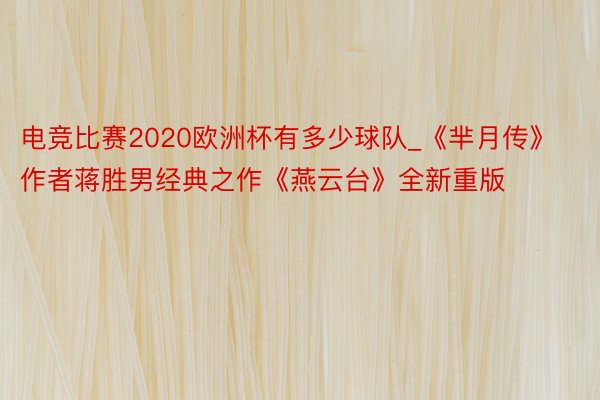 电竞比赛2020欧洲杯有多少球队_《芈月传》作者蒋胜男经典之作《燕云台》全新重版